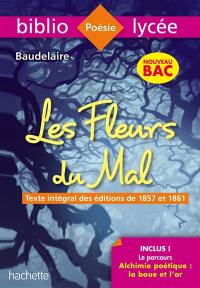 biblio Poésie lycée

Baudelaire

NOUVEAU BAC

Les Fleurs du Mal

Texte intégral des éditions de 1857 et 1861

INCLUS !
Le parcours
Alchimie poétique : la boue et l'or

hachette